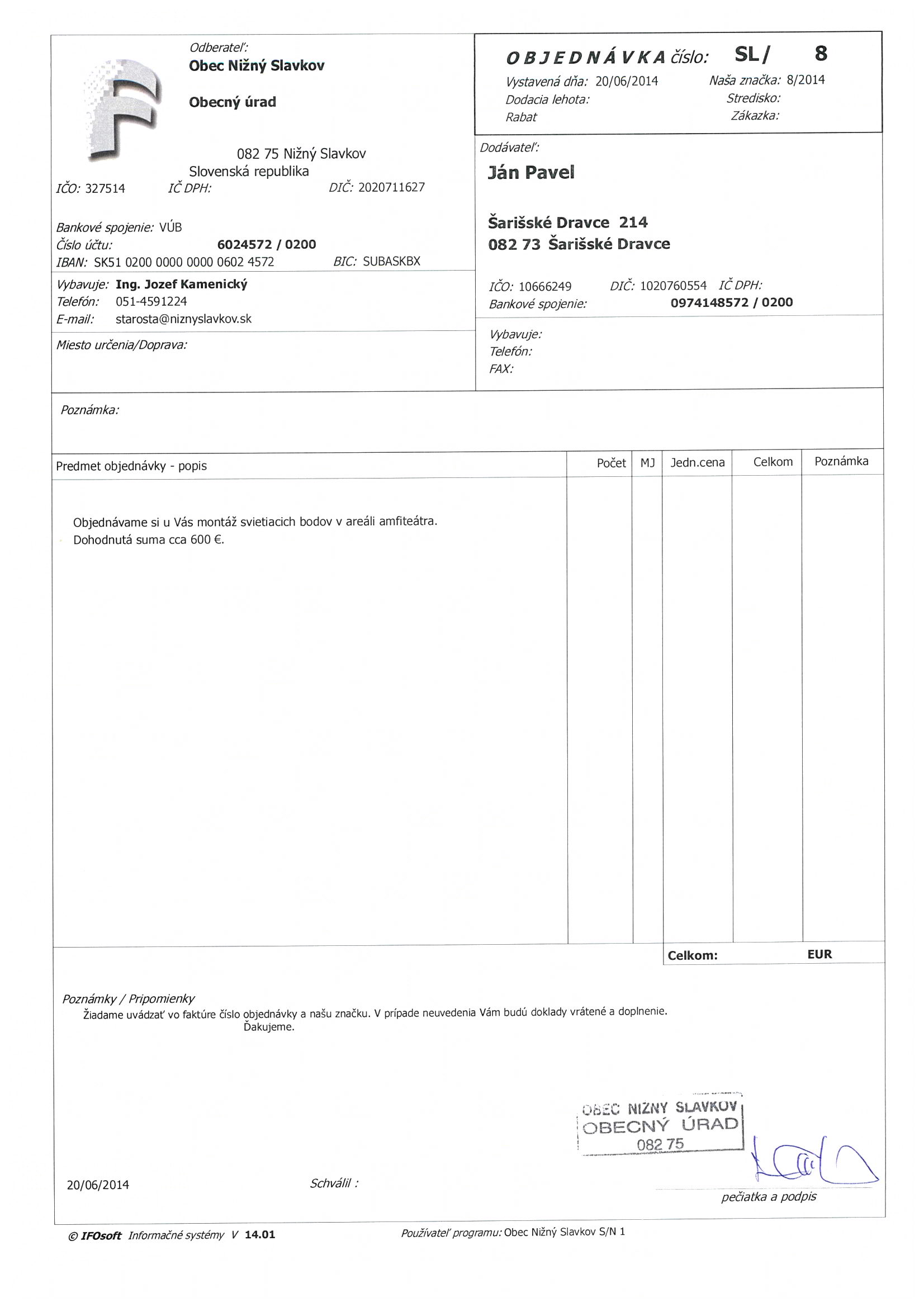 Odberateľ:
Obec Nižný Slavkov

Obecný úrad

082 75 Nižný Slavkov
Slovenská republika

IČO: 327514 IČ DPH: DIČ: 2020711627

Bankové spojenie: VÚB
Číslo účtu: 6024572 / 0200
IBAN: SK51 0200 0000 0000 0602 4572 BIC: SUBASKBX

Vybavuje: Ing. Jozef Kamenický
Telefón: 051-4591224
E-mail: starosta@niznyslavkov.sk

Miesto určenia/Doprava:

OBJEDNÁVKA číslo: SL/ 8
Vystavená dňa: 20/06/2014 Naša značka: 8/2014
Dodacia lehota: Stredisko:
Rabat Zákazka:

Dodávateľ:
Ján Pavel

Šarišské Dravce 214
082 73 Šarišské Dravce

IČO: 10666249 DIČ: 1020760554 IČ DPH:
Bankové spojenie: 0974148572 / 0200

Vybavuje:
Telefón:
FAX:

Poznámka:

| Predmet objednávky - popis | Počet | MJ | Jedn.cena | Celkom | Poznámka |
|---|---|---|---|---|---|
| Objednávame si u Vás montáž svietiacich bodov v areáli amfiteátra. Dohodnutá suma cca 600 €. | | | | | |

Celkom: EUR

Poznámky / Pripomienky
Žiadame uvádzať vo faktúre číslo objednávky a našu značku. V prípade neuvedenia Vám budú doklady vrátené a doplnenie.
Ďakujeme.

OBEC NIŽNÝ SLAVKOV
OBECNÝ ÚRAD
082 75

20/06/2014 Schválil :

pečiatka a podpis

© IFOsoft Informačné systémy V 14.01 Používateľ programu: Obec Nižný Slavkov S/N 1